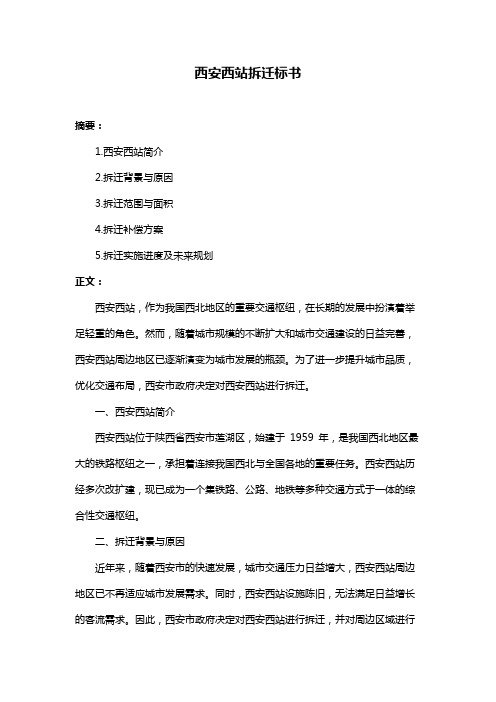 西安西站拆迁标书

摘要：

1.西安西站简介

2.拆迁背景与原因

3.拆迁范围与面积

4.拆迁补偿方案

5.拆迁实施进度及未来规划

正文：

西安西站，作为我国西北地区的重要交通枢纽，在长期的发展中扮演着举足轻重的角色。然而，随着城市规模的不断扩大和城市交通建设的日益完善，西安西站周边地区已逐渐演变为城市发展的瓶颈。为了进一步提升城市品质，优化交通布局，西安市政府决定对西安西站进行拆迁。

一、西安西站简介

西安西站位于陕西省西安市莲湖区，始建于 1959 年，是我国西北地区最大的铁路枢纽之一，承担着连接我国西北与全国各地的重要任务。西安西站历经多次改扩建，现已成为一个集铁路、公路、地铁等多种交通方式于一体的综合性交通枢纽。

二、拆迁背景与原因

近年来，随着西安市的快速发展，城市交通压力日益增大，西安西站周边地区已不再适应城市发展需求。同时，西安西站设施陈旧，无法满足日益增长的客流需求。因此，西安市政府决定对西安西站进行拆迁，并对周边区域进行